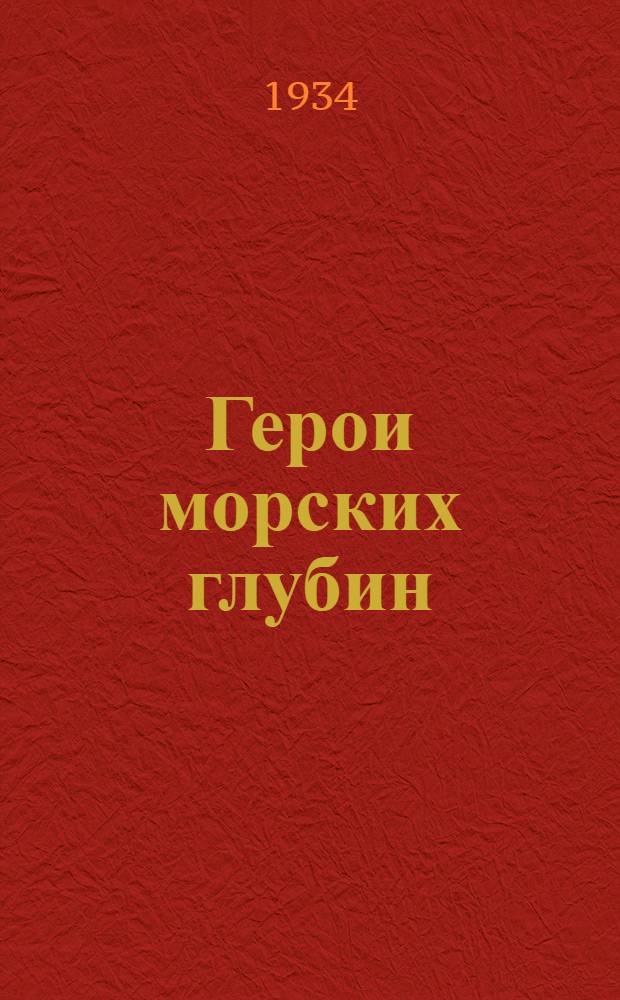 1934

Герои морских глубин